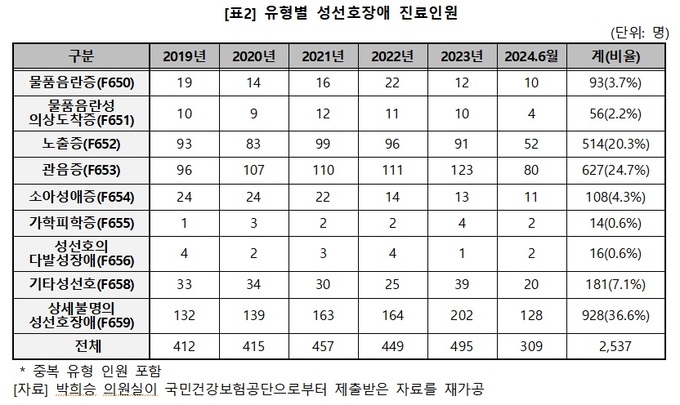 [표2] 유형별 성선호장애 진료인원

(단위: 명)

| 구분 | 2019년 | 2020년 | 2021년 | 2022년 | 2023년 | 2024.6월 | 계(비율) |
|---|---|---|---|---|---|---|---|
| 물품음란증(F650) | 19 | 14 | 16 | 22 | 12 | 10 | 93(3.7%) |
| 물품음란성 의상도착증(F651) | 10 | 9 | 12 | 11 | 10 | 4 | 56(2.2%) |
| 노출증(F652) | 93 | 83 | 99 | 96 | 91 | 52 | 514(20.3%) |
| 관음증(F653) | 96 | 107 | 110 | 111 | 123 | 80 | 627(24.7%) |
| 소아성애증(F654) | 24 | 24 | 22 | 14 | 13 | 11 | 108(4.3%) |
| 가학피학증(F655) | 1 | 3 | 2 | 2 | 4 | 2 | 14(0.6%) |
| 성선호의 다발성장애(F656) | 4 | 2 | 3 | 4 | 1 | 2 | 16(0.6%) |
| 기타성선호(F658) | 33 | 34 | 30 | 25 | 39 | 20 | 181(7.1%) |
| 상세불명의 성선호장애(F659) | 132 | 139 | 163 | 164 | 202 | 128 | 928(36.6%) |
| 전체 | 412 | 415 | 457 | 449 | 495 | 309 | 2,537 |

* 중복 유형 인원 포함
[자료] 박희승 의원실이 국민건강보험공단으로부터 제출받은 자료를 재가공